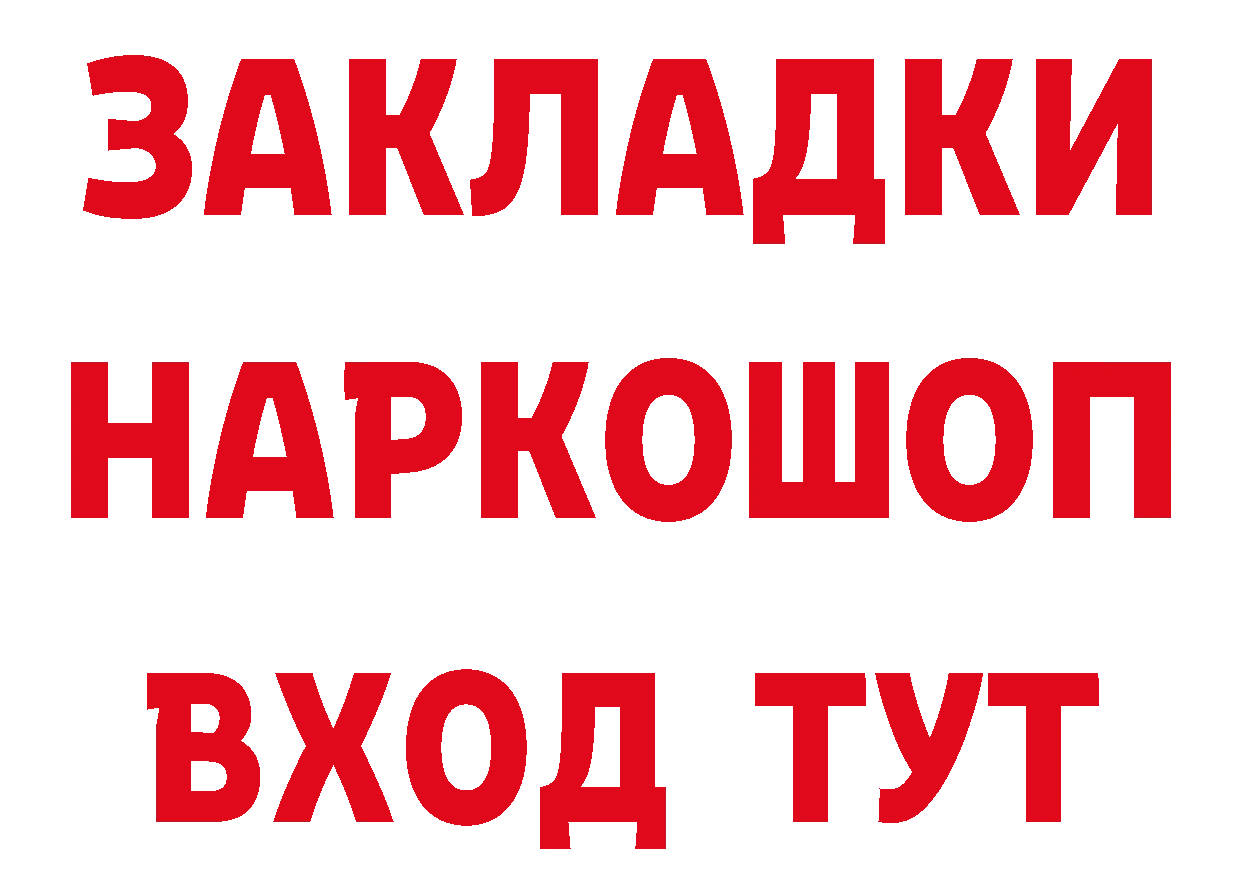 ЗАКЛАДКИ
НАРКОШОП
ВХОД ТУТ